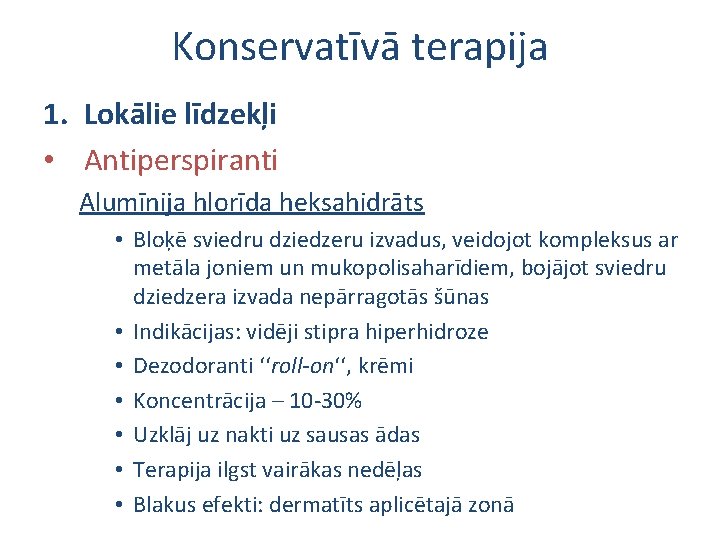 Konservatīvā terapija

1. Lokālie līdzekļi

• Antiperspiranti

Alumīnija hlorīda heksahidrāts

• Bloķē sviedru dziedzeru izvadus, veidojot kompleksus ar metāla joniem un mukopolisaharīdiem, bojājot sviedru dziedzera izvada nepārragotās šūnas
• Indikācijas: vidēji stipra hiperhidroze
• Dezodoranti ‘‘roll-on‘‘, krēmi
• Koncentrācija – 10-30%
• Uzklāj uz nakti uz sausas ādas
• Terapija ilgst vairākas nedēļas
• Blakus efekti: dermatīts aplicētajā zonā